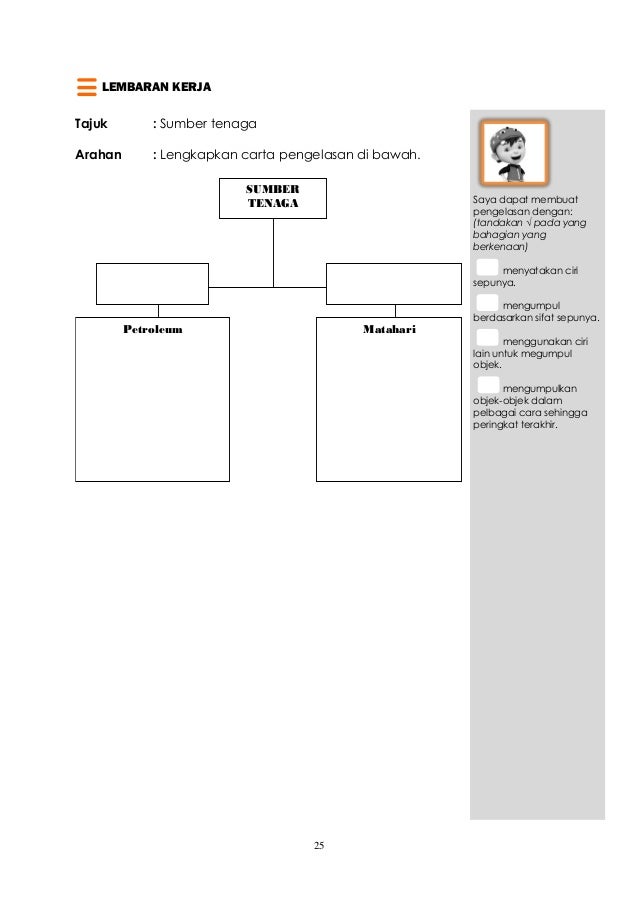 LEMBARAN KERJA

Tajuk : Sumber tenaga

Arahan : Lengkapkan carta pengelasan di bawah.

SUMBER TENAGA

Petroleum

Matahari

Saya dapat membuat pengelasan dengan: (tandakan √ pada yang bahagian yang berkenaan)

menyatakan ciri sepunya.

mengumpul berdasarkan sifat sepunya.

menggunakan ciri lain untuk megumpul objek.

mengumpulkan objek-objek dalam pelbagai cara sehingga peringkat terakhir.

25